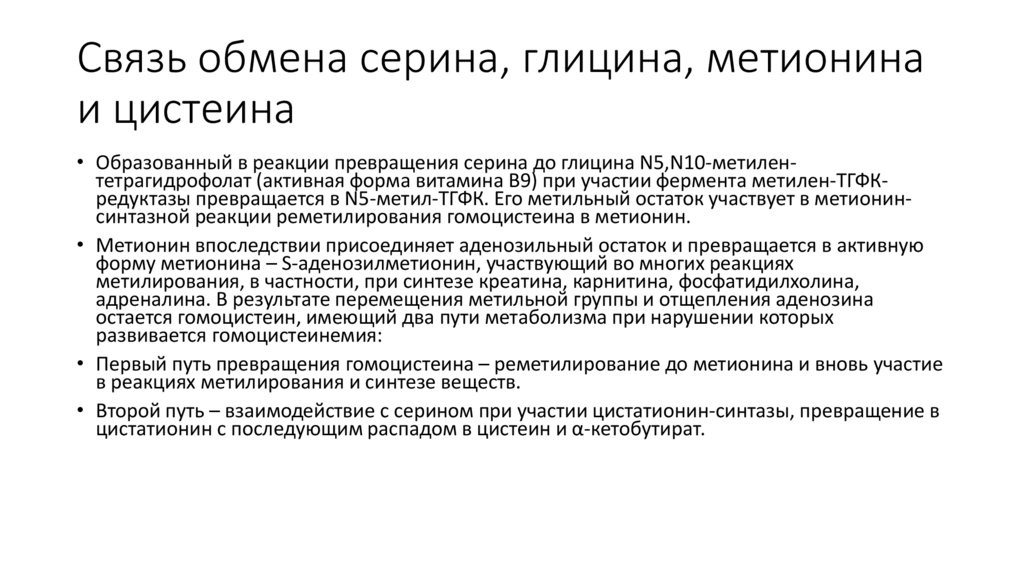 Связь обмена серина, глицина, метионина и цистеина

• Образованный в реакции превращения серина до глицина N5,N10-метилен-тетрагидрофолат (активная форма витамина В9) при участии фермента метилен-ТГФК-редуктазы превращается в N5-метил-ТГФК. Его метильный остаток участвует в метионин-синтазной реакции реметилирования гомоцистеина в метионин.

• Метионин впоследствии присоединяет аденозильный остаток и превращается в активную форму метионина – S-аденозилметионин, участвующий во многих реакциях метилирования, в частности, при синтезе креатина, карнитина, фосфатидилхолина, адреналина. В результате перемещения метильной группы и отщепления аденозина остается гомоцистеин, имеющий два пути метаболизма при нарушении которых развивается гомоцистеинемия:

• Первый путь превращения гомоцистеина – реметилирование до метионина и вновь участие в реакциях метилирования и синтезе веществ.

• Второй путь – взаимодействие с серином при участии цистатионин-синтазы, превращение в цистатионин с последующим распадом в цистеин и α-кетобутират.